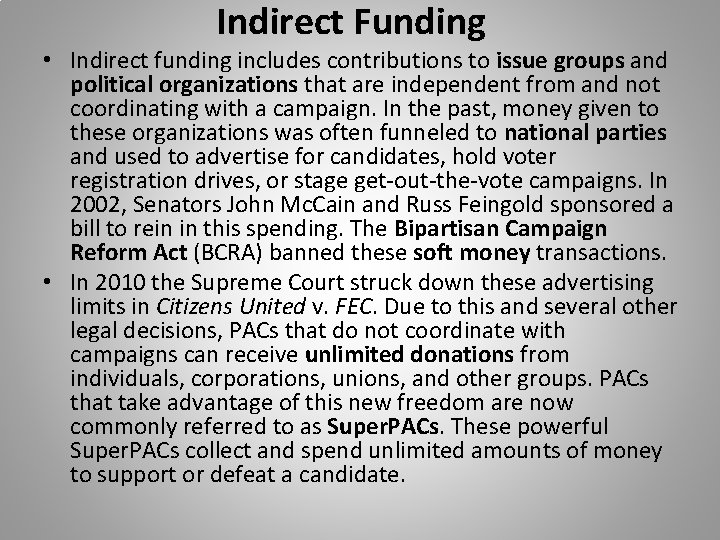 Indirect Funding

• Indirect funding includes contributions to issue groups and political organizations that are independent from and not coordinating with a campaign. In the past, money given to these organizations was often funneled to national parties and used to advertise for candidates, hold voter registration drives, or stage get-out-the-vote campaigns. In 2002, Senators John McCain and Russ Feingold sponsored a bill to rein in this spending. The Bipartisan Campaign Reform Act (BCRA) banned these soft money transactions.
• In 2010 the Supreme Court struck down these advertising limits in Citizens United v. FEC. Due to this and several other legal decisions, PACs that do not coordinate with campaigns can receive unlimited donations from individuals, corporations, unions, and other groups. PACs that take advantage of this new freedom are now commonly referred to as SuperPACs. These powerful SuperPACs collect and spend unlimited amounts of money to support or defeat a candidate.